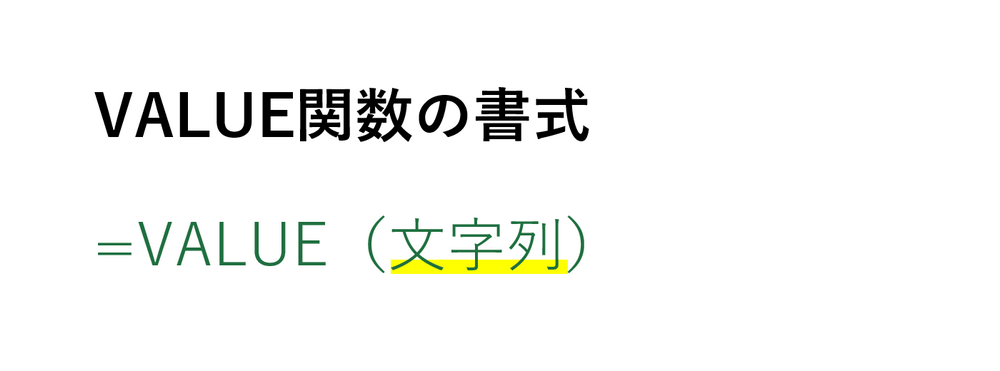 VALUE関数の書式

=VALUE（文字列）